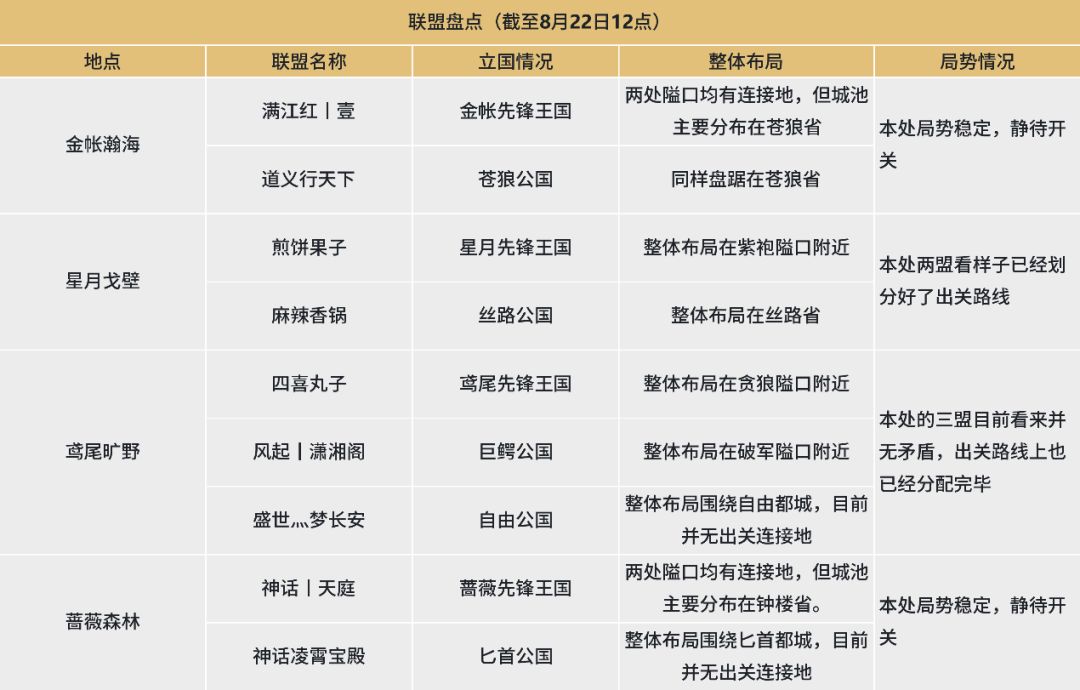 联盟盘点（截至8月22日12点）

| 地点 | 联盟名称 | 立国情况 | 整体布局 | 局势情况 |
|---|---|---|---|---|
| 金帐瀚海 | 满江红丨壹 | 金帐先锋王国 | 两处隘口均有连接地，但城池主要分布在苍狼省 | 本处局势稳定，静待开关 |
|  | 道义行天下 | 苍狼公国 | 同样盘踞在苍狼省 |  |
| 星月戈壁 | 煎饼果子 | 星月先锋王国 | 整体布局在紫袍隘口附近 | 本处两盟看样子已经划分好了出关路线 |
|  | 麻辣香锅 | 丝路公国 | 整体布局在丝路省 |  |
| 鸢尾旷野 | 四喜丸子 | 鸢尾先锋王国 | 整体布局在贪狼隘口附近 | 本处的三盟目前看来并无矛盾，出关路线上也已经分配完毕 |
|  | 风起丨潇湘阁 | 巨鳄公国 | 整体布局在破军隘口附近 |  |
|  | 盛世灬梦长安 | 自由公国 | 整体布局围绕自由都城，目前并无出关连接地 |  |
| 蔷薇森林 | 神话丨天庭 | 蔷薇先锋王国 | 两处隘口均有连接地，但城池主要分布在钟楼省。 | 本处局势稳定，静待开关 |
|  | 神话凌霄宝殿 | 匕首公国 | 整体布局围绕匕首都城，目前并无出关连接地 |  |